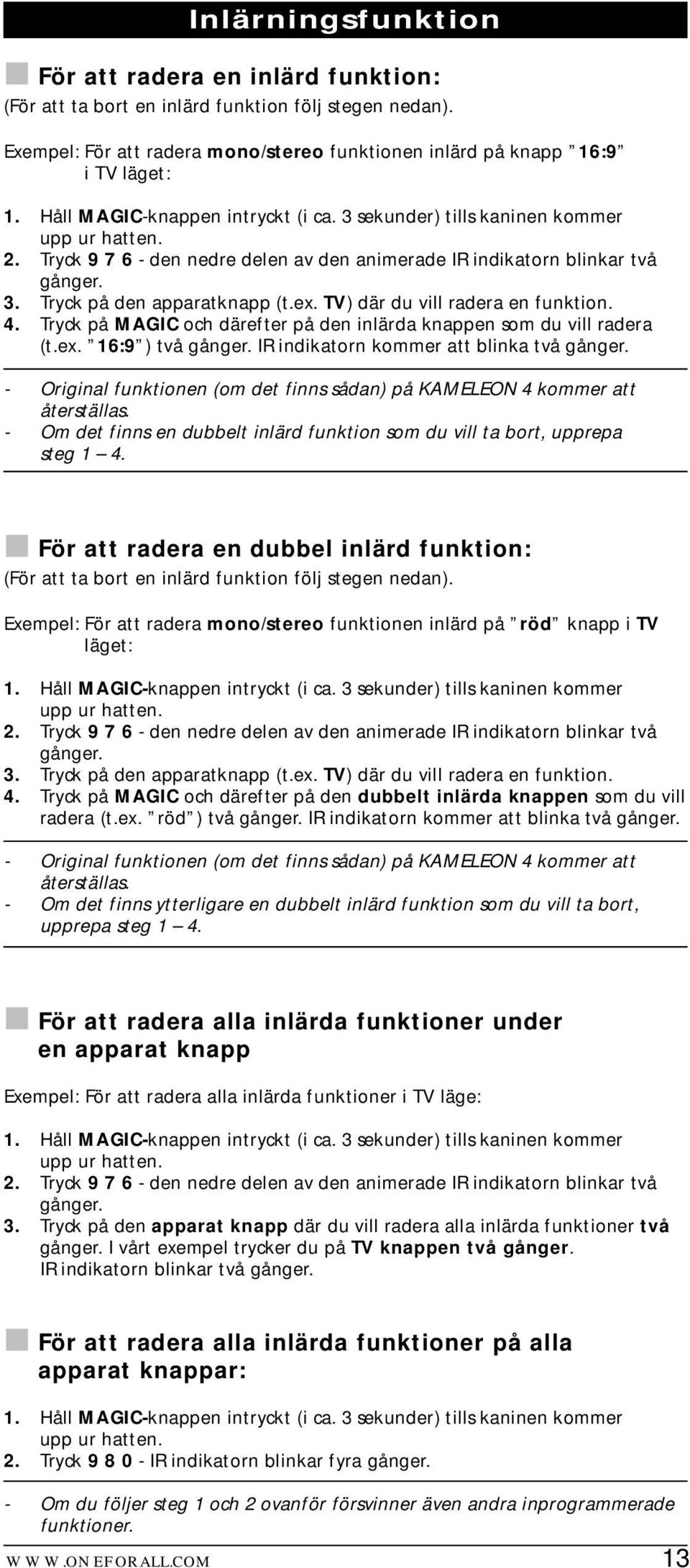 Inlärningsfunktion

För att radera en inlärd funktion:
(För att ta bort en inlärd funktion följ stegen nedan).

Exempel: För att radera mono/stereo funktionen inlärd på knapp ”16:9” i TV läget:

1. Håll MAGIC-knappen intryckt (i ca. 3 sekunder) tills kaninen kommer upp ur hatten.
2. Tryck 9 7 6 - den nedre delen av den animerade IR indikatorn blinkar två gånger.
3. Tryck på den apparatknapp (t.ex. TV) där du vill radera en funktion.
4. Tryck på MAGIC och därefter på den inlärda knappen som du vill radera (t.ex. ”16:9”) två gånger. IR indikatorn kommer att blinka två gånger.

- Original funktionen (om det finns sådan) på KAMELEON 4 kommer att återställas.
- Om det finns en dubbelt inlärd funktion som du vill ta bort, upprepa steg 1 – 4.

För att radera en dubbel inlärd funktion:
(För att ta bort en inlärd funktion följ stegen nedan).

Exempel: För att radera mono/stereo funktionen inlärd på ”röd” knapp i TV läget:

1. Håll MAGIC-knappen intryckt (i ca. 3 sekunder) tills kaninen kommer upp ur hatten.
2. Tryck 9 7 6 - den nedre delen av den animerade IR indikatorn blinkar två gånger.
3. Tryck på den apparatknapp (t.ex. TV) där du vill radera en funktion.
4. Tryck på MAGIC och därefter på den dubbelt inlärda knappen som du vill radera (t.ex. ”röd”) två gånger. IR indikatorn kommer att blinka två gånger.

- Original funktionen (om det finns sådan) på KAMELEON 4 kommer att återställas.
- Om det finns ytterligare en dubbelt inlärd funktion som du vill ta bort, upprepa steg 1 – 4.

För att radera alla inlärda funktioner under en apparat knapp

Exempel: För att radera alla inlärda funktioner i TV läge:

1. Håll MAGIC-knappen intryckt (i ca. 3 sekunder) tills kaninen kommer upp ur hatten.
2. Tryck 9 7 6 - den nedre delen av den animerade IR indikatorn blinkar två gånger.
3. Tryck på den apparat knapp där du vill radera alla inlärda funktioner två gånger. I vårt exempel trycker du på TV knappen två gånger. IR indikatorn blinkar två gånger.

För att radera alla inlärda funktioner på alla apparat knappar:

1. Håll MAGIC-knappen intryckt (i ca. 3 sekunder) tills kaninen kommer upp ur hatten.
2. Tryck 9 8 0 - IR indikatorn blinkar fyra gånger.

- Om du följer steg 1 och 2 ovanför försvinner även andra inprogrammerade funktioner.

WWW.ONEFORALL.COM 13